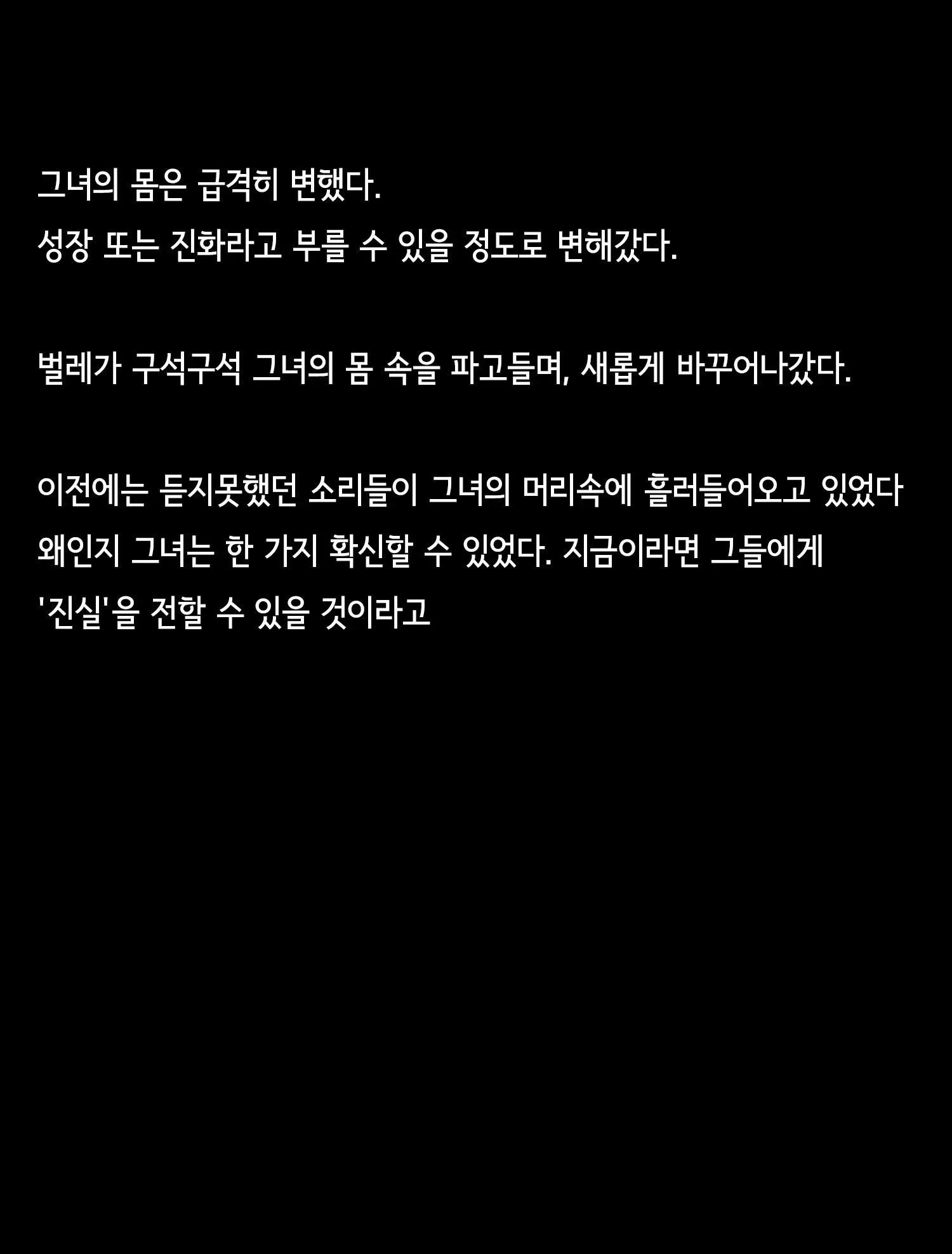 그녀의 몸은 급격히 변했다.
성장 또는 진화라고 부를 수 있을 정도로 변해갔다.

벌레가 구석구석 그녀의 몸 속을 파고들며, 새롭게 바꾸어나갔다.

이전에는 듣지못했던 소리들이 그녀의 머리속에 흘러들어오고 있었다
왜인지 그녀는 한 가지 확신할 수 있었다. 지금이라면 그들에게
'진실'을 전할 수 있을 것이라고